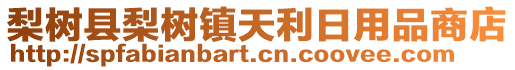 梨树县梨树镇天利日用品商店
http://spfabianbart.cn.coovee.com